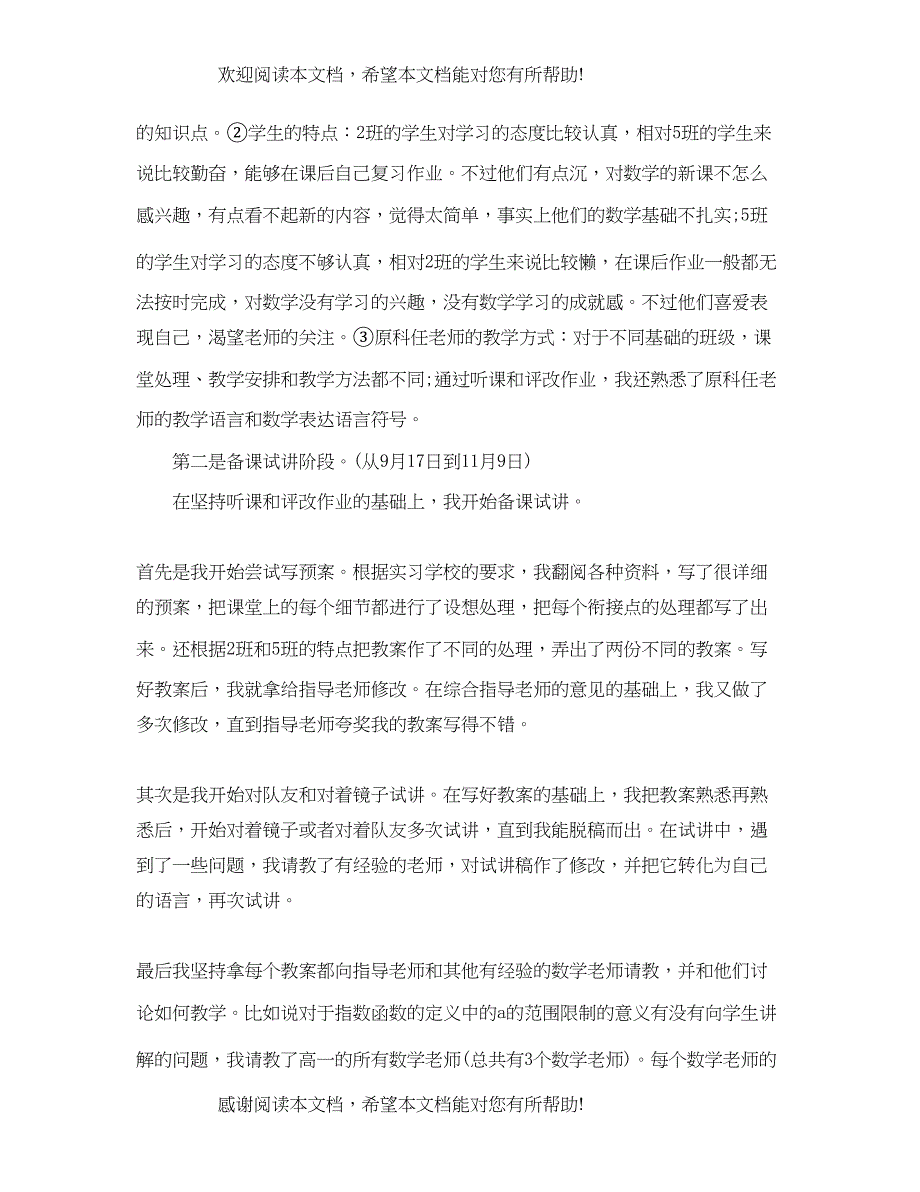 欢迎阅读本文档，希望本文档能对您有所帮助!

的知识点。②学生的特点：2班的学生对学习的态度比较认真，相对5班的学生来说比较勤奋，能够在课后自己复习作业。不过他们有点沉，对数学的新课不怎么感兴趣，有点看不起新的内容，觉得太简单，事实上他们的数学基础不扎实;5班的学生对学习的态度不够认真，相对2班的学生来说比较懒，在课后作业一般都无法按时完成，对数学没有学习的兴趣，没有数学学习的成就感。不过他们喜爱表现自己，渴望老师的关注。③原科任老师的教学方式：对于不同基础的班级，课堂处理、教学安排和教学方法都不同;通过听课和评改作业，我还熟悉了原科任老师的教学语言和数学表达语言符号。

第二是备课试讲阶段。(从9月17日到11月9日)

在坚持听课和评改作业的基础上，我开始备课试讲。

首先是我开始尝试写预案。根据实习学校的要求，我翻阅各种资料，写了很详细的预案，把课堂上的每个细节都进行了设想处理，把每个衔接点的处理都写了出来。还根据2班和5班的特点把教案作了不同的处理，弄出了两份不同的教案。写好教案后，我就拿给指导老师修改。在综合指导老师的意见的基础上，我又做了多次修改，直到指导老师夸奖我的教案写得不错。

其次是我开始对队友和对着镜子试讲。在写好教案的基础上，我把教案熟悉再熟悉后，开始对着镜子或者对着队友多次试讲，直到我能脱稿而出。在试讲中，遇到了一些问题，我请教了有经验的老师，对试讲稿作了修改，并把它转化为自己的语言，再次试讲。

最后我坚持拿每个教案都向指导老师和其他有经验的数学老师请教，并和他们讨论如何教学。比如说对于指数函数的定义中的a的范围限制的意义有没有向学生讲解的问题，我请教了高一的所有数学老师(总共有3个数学老师)。每个数学老师的

感谢阅读本文档，希望本文档能对您有所帮助!